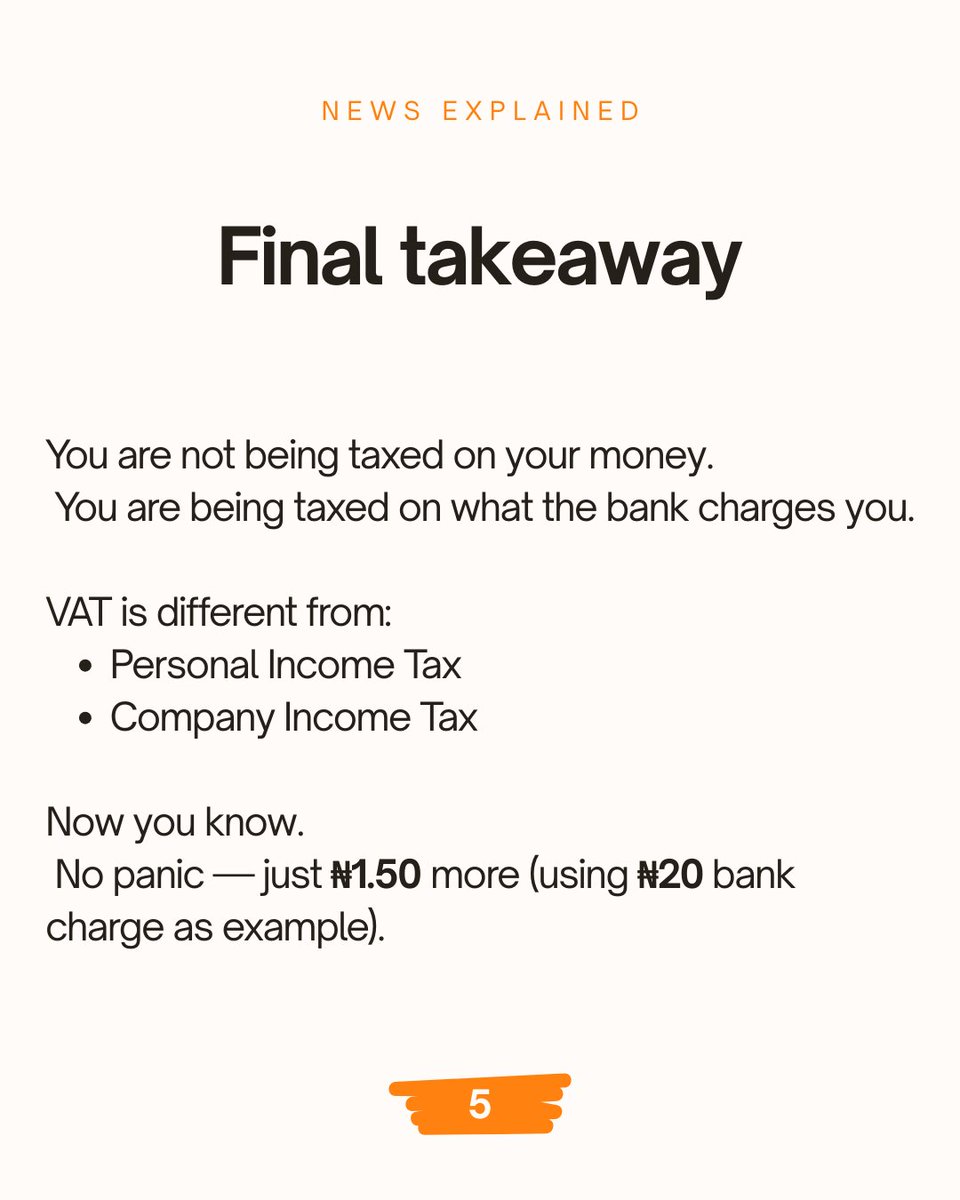 NEWS EXPLAINED

Final takeaway

You are not being taxed on your money.
You are being taxed on what the bank charges you.

VAT is different from:
• Personal Income Tax
• Company Income Tax

Now you know.
No panic — just ₦1.50 more (using ₦20 bank charge as example).

5